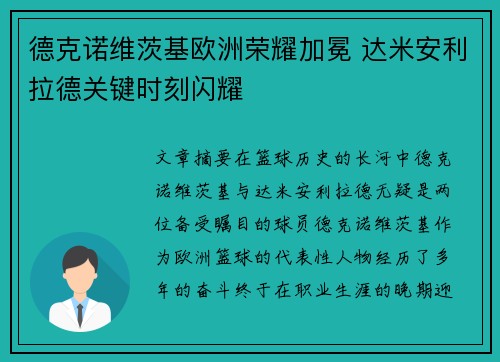 德克诺维茨基欧洲荣耀加冕 达米安利拉德关键时刻闪耀

文章摘要在篮球历史的长河中德克诺维茨基与达米安利拉德无疑是两位备受瞩目的球员德克诺维茨基作为欧洲篮球的代表性人物经历了多年的奋斗终于在职业生涯的晚期迎